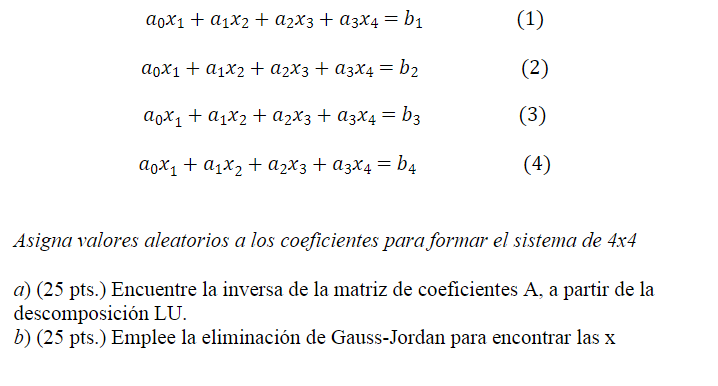 $a_0x_1 + a_1x_2 + a_2x_3 + a_3x_4 = b_1$ (1)

$a_0x_1 + a_1x_2 + a_2x_3 + a_3x_4 = b_2$ (2)

$a_0x_1 + a_1x_2 + a_2x_3 + a_3x_4 = b_3$ (3)

$a_0x_1 + a_1x_2 + a_2x_3 + a_3x_4 = b_4$ (4)

Asigna valores aleatorios a los coeficientes para formar el sistema de 4x4

a) (25 pts.) Encuentre la inversa de la matriz de coeficientes A, a partir de la descomposición LU.
b) (25 pts.) Emplee la eliminación de Gauss-Jordan para encontrar las x